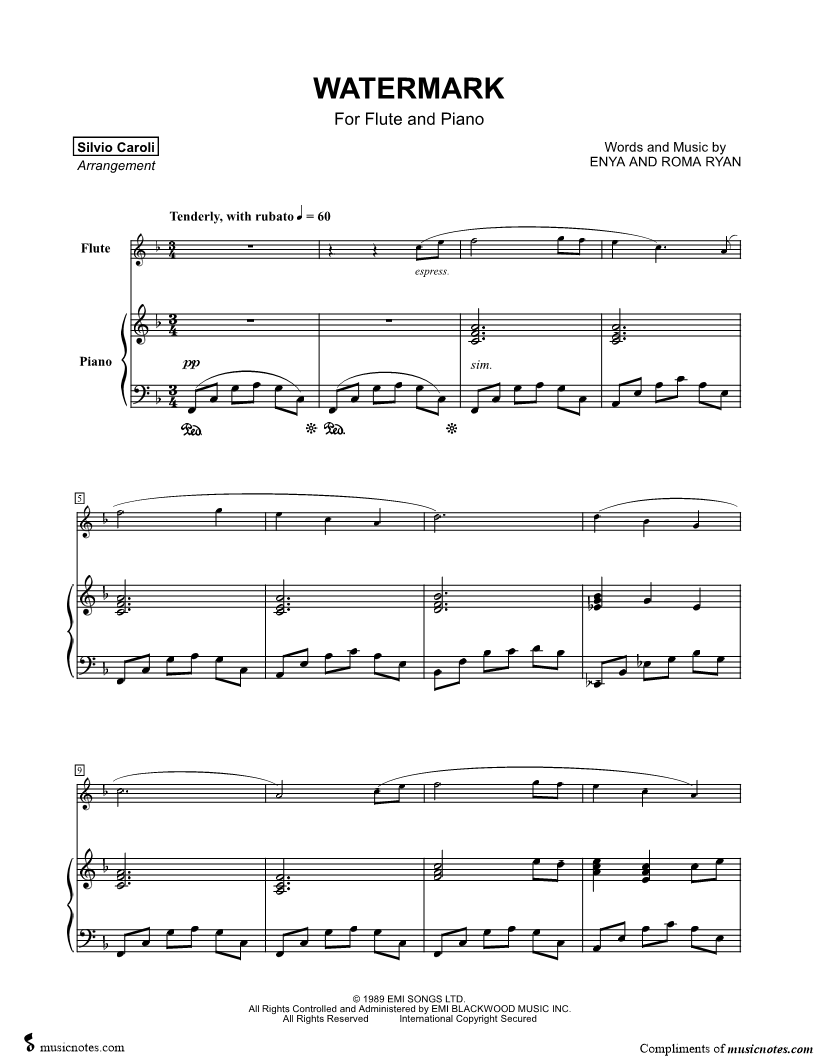 WATERMARK

For Flute and Piano

Silvio Caroli
Arrangement

Words and Music by
ENYA AND ROMA RYAN

Tenderly, with rubato ♩ = 60

Flute

espress.

Piano

pp

sim.

Ped. * Ped. *

5

9

© 1989 EMI SONGS LTD.
All Rights Controlled and Administered by EMI BLACKWOOD MUSIC INC.
All Rights Reserved International Copyright Secured

musicnotes.com

Compliments of musicnotes.com